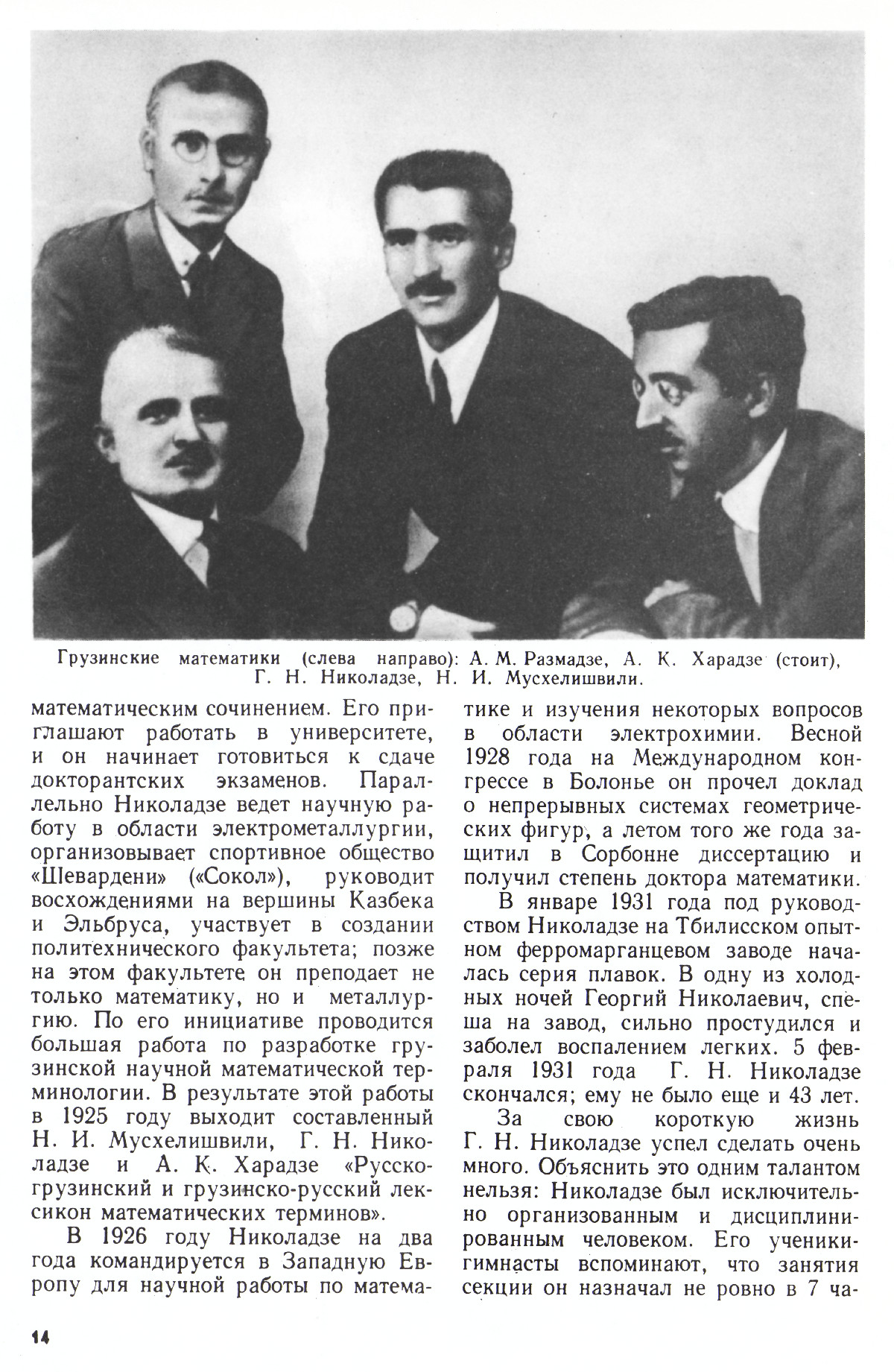 Грузинские математики (слева направо): А. М. Размадзе, А. К. Харадзе (стоит), Г. Н. Николадзе, Н. И. Мусхелишвили.

математическим сочинением. Его приглашают работать в университете, и он начинает готовиться к сдаче докторантских экзаменов. Параллельно Николадзе ведет научную работу в области электрометаллургии, организовывает спортивное общество «Шевардени» («Сокол»), руководит восхождениями на вершины Казбека и Эльбруса, участвует в создании политехнического факультета; позже на этом факультете он преподает не только математику, но и металлургию. По его инициативе проводится большая работа по разработке грузинской научной математической терминологии. В результате этой работы в 1925 году выходит составленный Н. И. Мусхелишвили, Г. Н. Николадзе и А. К. Харадзе «Русско-грузинский и грузинско-русский лексикон математических терминов».

В 1926 году Николадзе на два года командируется в Западную Европу для научной работы по математике и изучения некоторых вопросов в области электрохимии. Весной 1928 года на Международном конгрессе в Болонье он прочел доклад о непрерывных системах геометрических фигур, а летом того же года защитил в Сорбонне диссертацию и получил степень доктора математики.

В январе 1931 года под руководством Николадзе на Тбилисском опытном ферромарганцевом заводе началась серия плавок. В одну из холодных ночей Георгий Николаевич, спеша на завод, сильно простудился и заболел воспалением легких. 5 февраля 1931 года Г. Н. Николадзе скончался; ему не было еще и 43 лет.

За свою короткую жизнь Г. Н. Николадзе успел сделать очень много. Объяснить это одним талантом нельзя: Николадзе был исключительно организованным и дисциплинированным человеком. Его ученики-гимнасты вспоминают, что занятия секции он назначал не ровно в 7 ча-

14